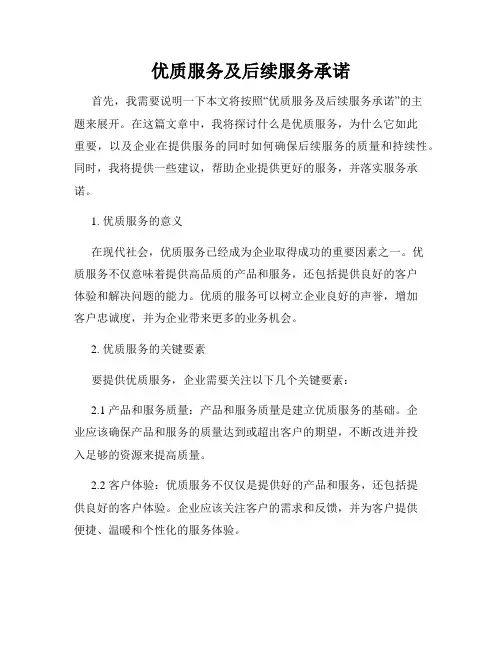 优质服务及后续服务承诺

首先，我需要说明一下本文将按照“优质服务及后续服务承诺”的主题来展开。在这篇文章中，我将探讨什么是优质服务，为什么它如此重要，以及企业在提供服务的同时如何确保后续服务的质量和持续性。同时，我将提供一些建议，帮助企业提供更好的服务，并落实服务承诺。

1. 优质服务的意义

在现代社会，优质服务已经成为企业取得成功的重要因素之一。优质服务不仅意味着提供高品质的产品和服务，还包括提供良好的客户体验和解决问题的能力。优质的服务可以树立企业良好的声誉，增加客户忠诚度，并为企业带来更多的业务机会。

2. 优质服务的关键要素

要提供优质服务，企业需要关注以下几个关键要素：

2.1 产品和服务质量：产品和服务质量是建立优质服务的基础。企业应该确保产品和服务的质量达到或超出客户的期望，不断改进并投入足够的资源来提高质量。

2.2 客户体验：优质服务不仅仅是提供好的产品和服务，还包括提供良好的客户体验。企业应该关注客户的需求和反馈，并为客户提供便捷、温暖和个性化的服务体验。